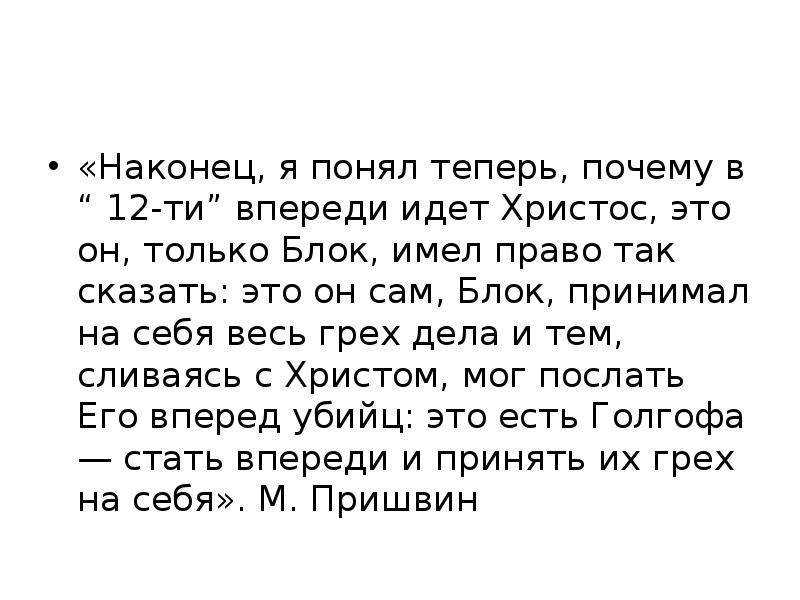 • «Наконец, я понял теперь, почему в " 12-ти" впереди идет Христос, это он, только Блок, имел право так сказать: это он сам, Блок, принимал на себя весь грех дела и тем, сливаясь с Христом, мог послать Его вперед убийц: это есть Голгофа — стать впереди и принять их грех на себя». М. Пришвин